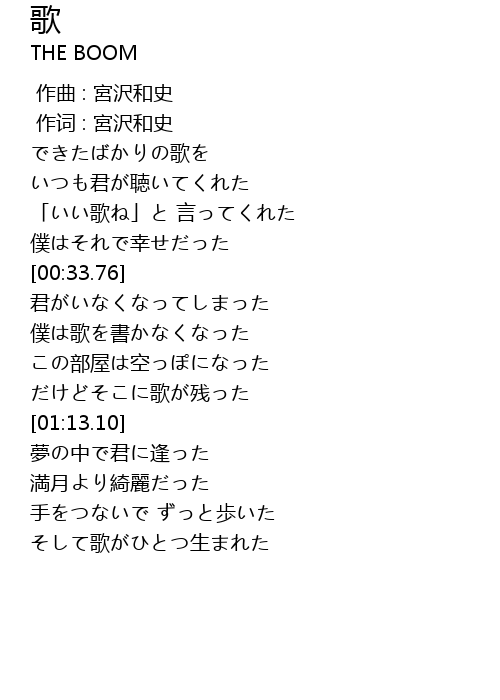 歌
THE BOOM

作曲 : 宮沢和史
作词 : 宮沢和史
できたばかりの歌を
いつも君が聴いてくれた
「いい歌ね」と 言ってくれた
僕はそれで幸せだった
[00:33.76]
君がいなくなってしまった
僕は歌を書かなくなった
この部屋は空っぽになった
だけどそこに歌が残った
[01:13.10]
夢の中で君に逢った
満月より綺麗だった
手をつないで ずっと歩いた
そして歌がひとつ生まれた